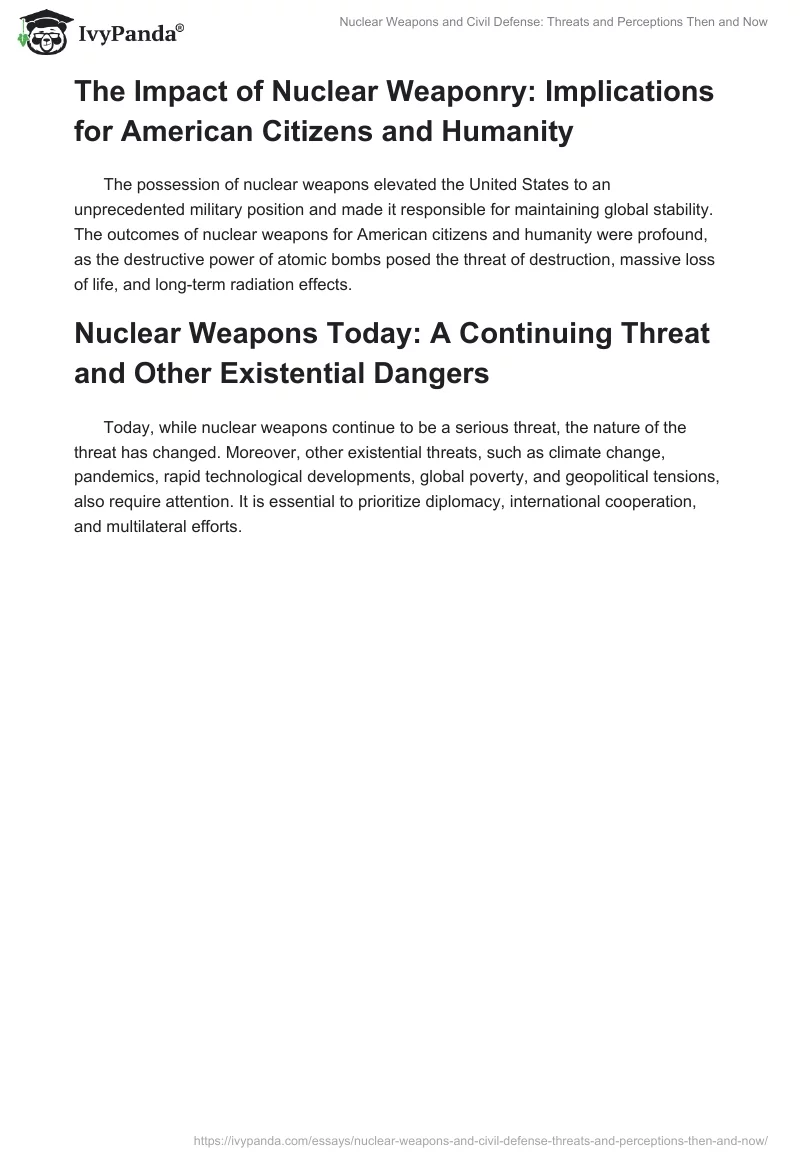 IvyPanda®

Nuclear Weapons and Civil Defense: Threats and Perceptions Then and Now

The Impact of Nuclear Weaponry: Implications for American Citizens and Humanity

The possession of nuclear weapons elevated the United States to an unprecedented military position and made it responsible for maintaining global stability. The outcomes of nuclear weapons for American citizens and humanity were profound, as the destructive power of atomic bombs posed the threat of destruction, massive loss of life, and long-term radiation effects.

Nuclear Weapons Today: A Continuing Threat and Other Existential Dangers

Today, while nuclear weapons continue to be a serious threat, the nature of the threat has changed. Moreover, other existential threats, such as climate change, pandemics, rapid technological developments, global poverty, and geopolitical tensions, also require attention. It is essential to prioritize diplomacy, international cooperation, and multilateral efforts.

https://ivypanda.com/essays/nuclear-weapons-and-civil-defense-threats-and-perceptions-then-and-now/